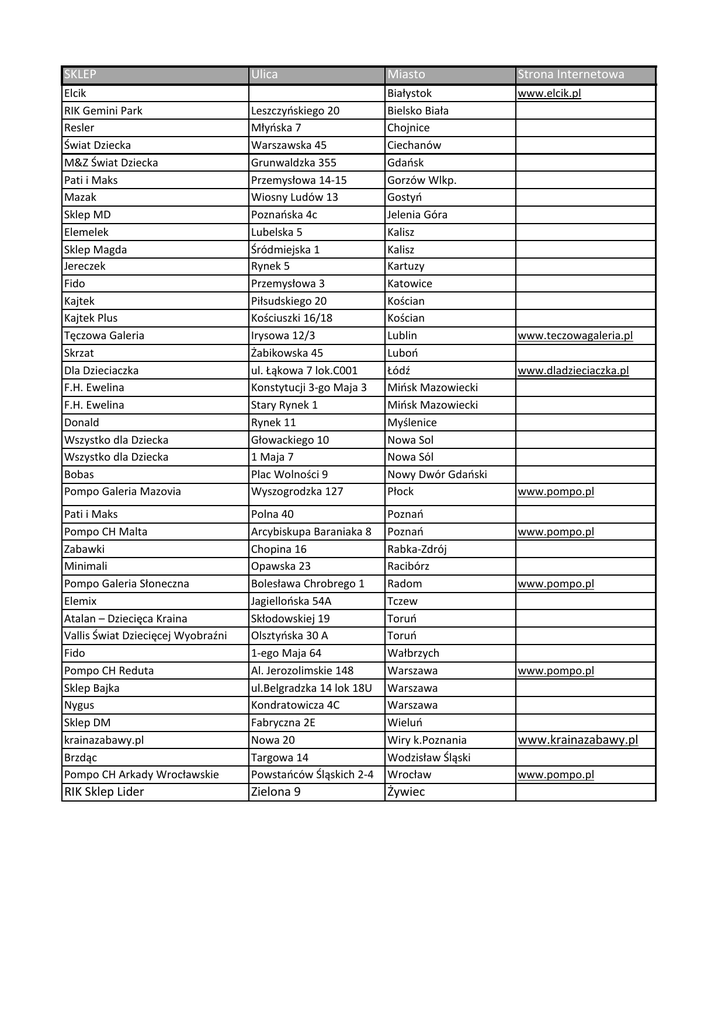 | SKLEP | Ulica | Miasto | Strona Internetowa |
|---|---|---|---|
| Elcik | | Białystok | www.elcik.pl |
| RIK Gemini Park | Leszczyńskiego 20 | Bielsko Biała | |
| Resler | Młyńska 7 | Chojnice | |
| Świat Dziecka | Warszawska 45 | Ciechanów | |
| M&Z Świat Dziecka | Grunwaldzka 355 | Gdańsk | |
| Pati i Maks | Przemysłowa 14-15 | Gorzów Wlkp. | |
| Mazak | Wiosny Ludów 13 | Gostyń | |
| Sklep MD | Poznańska 4c | Jelenia Góra | |
| Elemelek | Lubelska 5 | Kalisz | |
| Sklep Magda | Śródmiejska 1 | Kalisz | |
| Jereczek | Rynek 5 | Kartuzy | |
| Fido | Przemysłowa 3 | Katowice | |
| Kajtek | Piłsudskiego 20 | Kościan | |
| Kajtek Plus | Kościuszki 16/18 | Kościan | |
| Tęczowa Galeria | Irysowa 12/3 | Lublin | www.teczowagaleria.pl |
| Skrzat | Żabikowska 45 | Luboń | |
| Dla Dzieciaczka | ul. Łąkowa 7 lok.C001 | Łódź | www.dladzieciaczka.pl |
| F.H. Ewelina | Konstytucji 3-go Maja 3 | Mińsk Mazowiecki | |
| F.H. Ewelina | Stary Rynek 1 | Mińsk Mazowiecki | |
| Donald | Rynek 11 | Myślenice | |
| Wszystko dla Dziecka | Głowackiego 10 | Nowa Sol | |
| Wszystko dla Dziecka | 1 Maja 7 | Nowa Sól | |
| Bobas | Plac Wolności 9 | Nowy Dwór Gdański | |
| Pompo Galeria Mazovia | Wyszogrodzka 127 | Płock | www.pompo.pl |
| Pati i Maks | Polna 40 | Poznań | |
| Pompo CH Malta | Arcybiskupa Baraniaka 8 | Poznań | www.pompo.pl |
| Zabawki | Chopina 16 | Rabka-Zdrój | |
| Minimali | Opawska 23 | Racibórz | |
| Pompo Galeria Słoneczna | Bolesława Chrobrego 1 | Radom | www.pompo.pl |
| Elemix | Jagiellońska 54A | Tczew | |
| Atalan – Dziecięca Kraina | Skłodowskiej 19 | Toruń | |
| Vallis Świat Dziecięcej Wyobraźni | Olsztyńska 30 A | Toruń | |
| Fido | 1-ego Maja 64 | Wałbrzych | |
| Pompo CH Reduta | Al. Jerozolimskie 148 | Warszawa | www.pompo.pl |
| Sklep Bajka | ul.Belgradzka 14 lok 18U | Warszawa | |
| Nygus | Kondratowicza 4C | Warszawa | |
| Sklep DM | Fabryczna 2E | Wieluń | |
| krainazabawy.pl | Nowa 20 | Wiry k.Poznania | www.krainazabawy.pl |
| Brzdąc | Targowa 14 | Wodzisław Śląski | |
| Pompo CH Arkady Wrocławskie | Powstańców Śląskich 2-4 | Wrocław | www.pompo.pl |
| RIK Sklep Lider | Zielona 9 | Żywiec | |